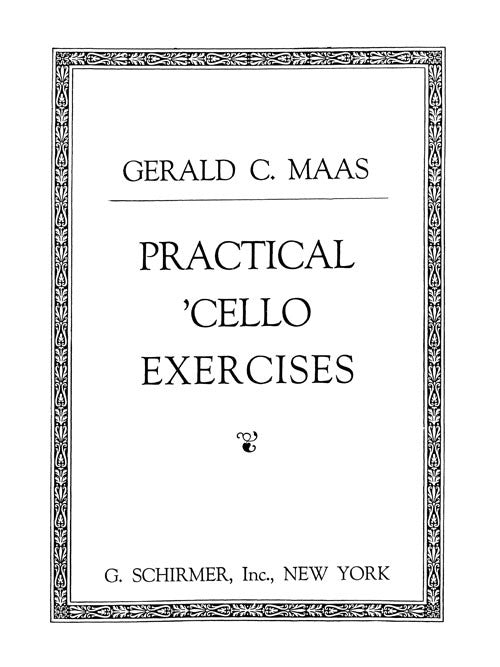 GERALD C. MAAS

PRACTICAL
'CELLO
EXERCISES

G. SCHIRMER, Inc., NEW YORK